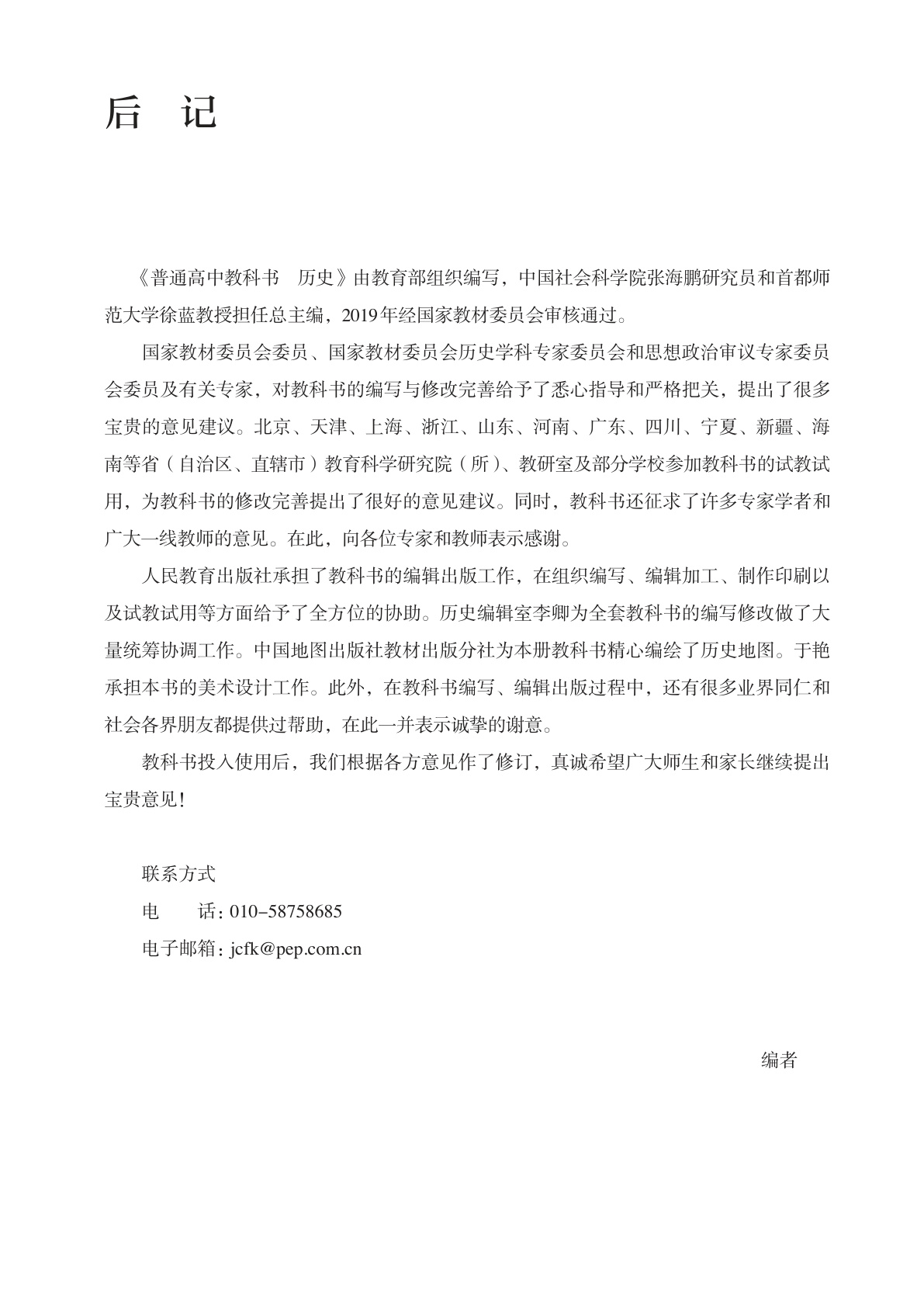 后 记

《普通高中教科书　历史》由教育部组织编写，中国社会科学院张海鹏研究员和首都师范大学徐蓝教授担任总主编，2019年经国家教材委员会审核通过。

国家教材委员会委员、国家教材委员会历史学科专家委员会和思想政治审议专家委员会委员及有关专家，对教科书的编写与修改完善给予了悉心指导和严格把关，提出了很多宝贵的意见建议。北京、天津、上海、浙江、山东、河南、广东、四川、宁夏、新疆、海南等省（自治区、直辖市）教育科学研究院（所）、教研室及部分学校参加教科书的试教试用，为教科书的修改完善提出了很好的意见建议。同时，教科书还征求了许多专家学者和广大一线教师的意见。在此，向各位专家和教师表示感谢。

人民教育出版社承担了教科书的编辑出版工作，在组织编写、编辑加工、制作印刷以及试教试用等方面给予了全方位的协助。历史编辑室李卿为全套教科书的编写修改做了大量统筹协调工作。中国地图出版社教材出版分社为本册教科书精心编绘了历史地图。于艳承担本书的美术设计工作。此外，在教科书编写、编辑出版过程中，还有很多业界同仁和社会各界朋友都提供过帮助，在此一并表示诚挚的谢意。

教科书投入使用后，我们根据各方意见作了修订，真诚希望广大师生和家长继续提出宝贵意见！

联系方式
电　　话：010-58758685
电子邮箱：jcfk@pep.com.cn

编者